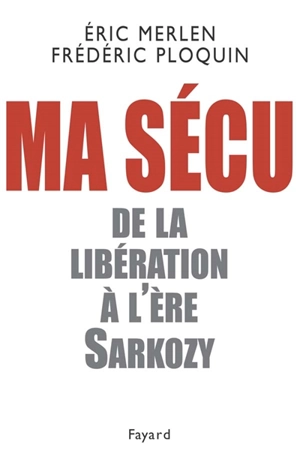 ÉRIC MERLEN
FRÉDÉRIC PLOQUIN

MA SÉCU

DE LA
LIBÉRATION
À L'ÈRE
SARKOZY

Fayard